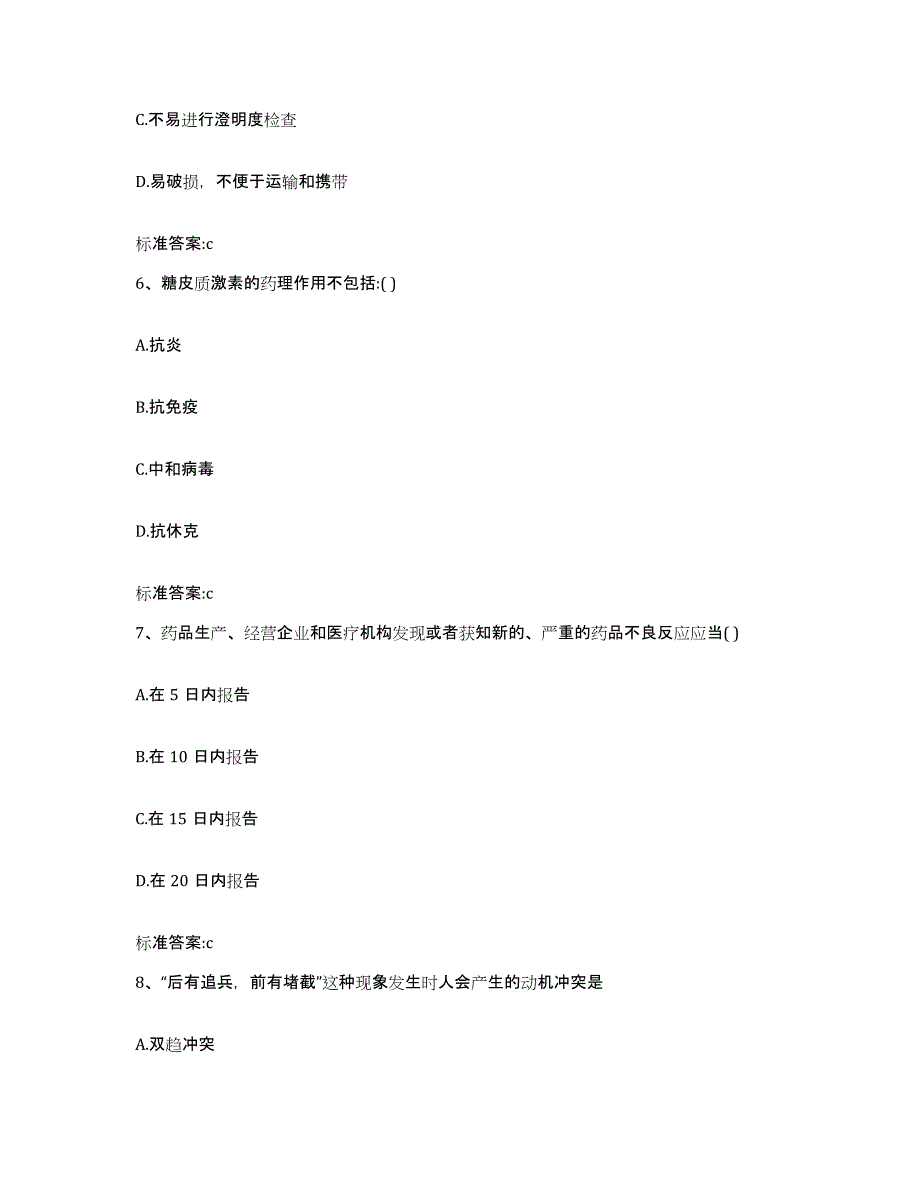 C.不易进行澄明度检查

D.易破损，不便于运输和携带

标准答案:c

6、糖皮质激素的药理作用不包括:( )

A.抗炎

B.抗免疫

C.中和病毒

D.抗休克

标准答案:c

7、药品生产、经营企业和医疗机构发现或者获知新的、严重的药品不良反应应当( )

A.在 5 日内报告

B.在 10 日内报告

C.在 15 日内报告

D.在 20 日内报告

标准答案:c

8、“后有追兵，前有堵截”这种现象发生时人会产生的动机冲突是

A.双趋冲突